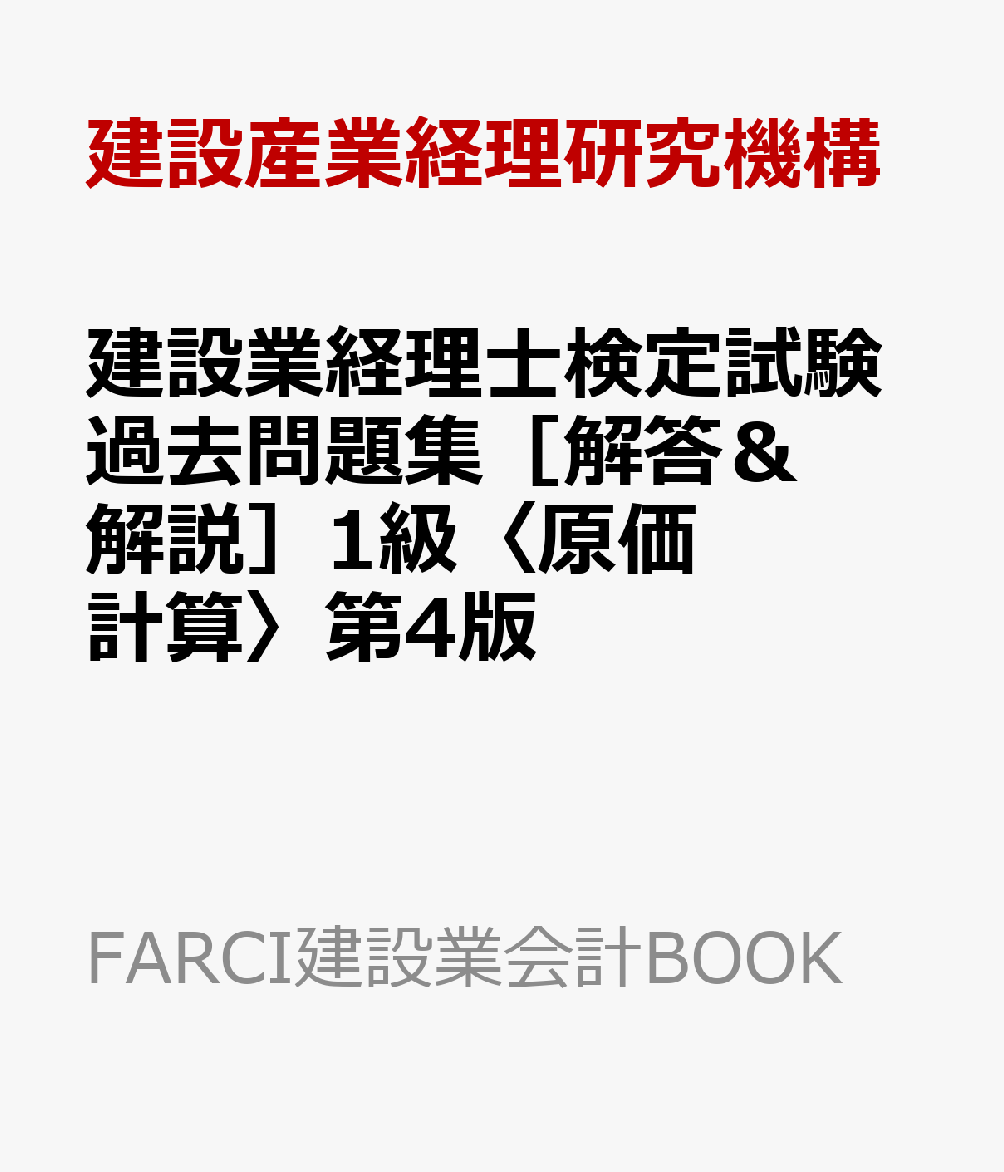 建設産業経理研究機構

建設業経理士検定試験過去問題集［解答＆解説］1級〈原価計算〉第4版

FARCI建設業会計BOOK